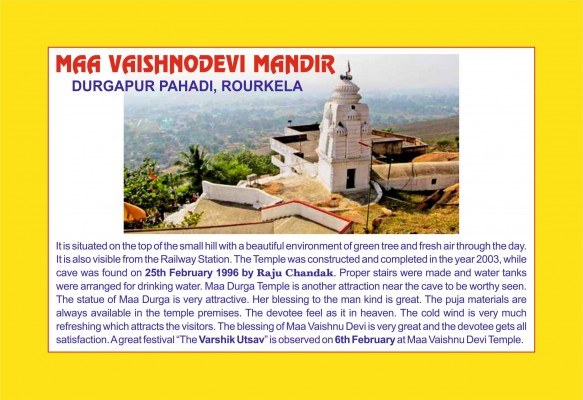 MAA VAISHNODEVI MANDIR
DURGAPUR PAHADI, ROURKELA

It is situated on the top of the small hill with a beautiful environment of green tree and fresh air through the day. It is also visible from the Railway Station. The Temple was constructed and completed in the year 2003, while cave was found on 25th February 1996 by Raju Chandak. Proper stairs were made and water tanks were arranged for drinking water. Maa Durga Temple is another attraction near the cave to be worthy seen. The statue of Maa Durga is very attractive. Her blessing to the man kind is great. The puja materials are always available in the temple premises. The devotee feel as it in heaven. The cold wind is very much refreshing which attracts the visitors. The blessing of Maa Vaishnu Devi is very great and the devotee gets all satisfaction. A great festival "The Varshik Utsav" is observed on 6th February at Maa Vaishnu Devi Temple.